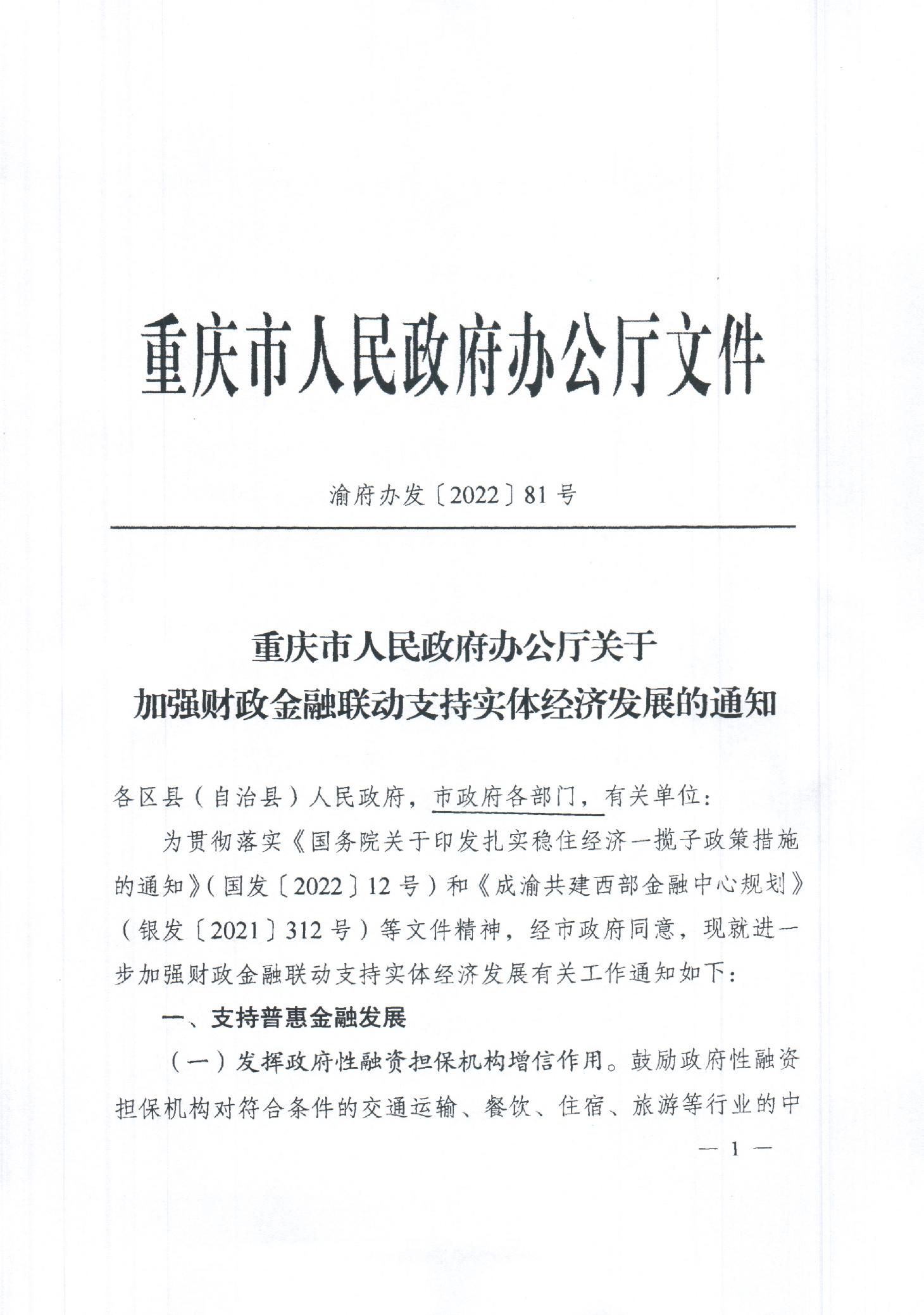 重庆市人民政府办公厅文件

渝府办发〔2022〕81号

重庆市人民政府办公厅关于
加强财政金融联动支持实体经济发展的通知

各区县（自治县）人民政府，市政府各部门，有关单位：

为贯彻落实《国务院关于印发扎实稳住经济一揽子政策措施的通知》（国发〔2022〕12号）和《成渝共建西部金融中心规划》（银发〔2021〕312号）等文件精神，经市政府同意，现就进一步加强财政金融联动支持实体经济发展有关工作通知如下：

一、支持普惠金融发展

（一）发挥政府性融资担保机构增信作用。鼓励政府性融资担保机构对符合条件的交通运输、餐饮、住宿、旅游等行业的中

— 1 —